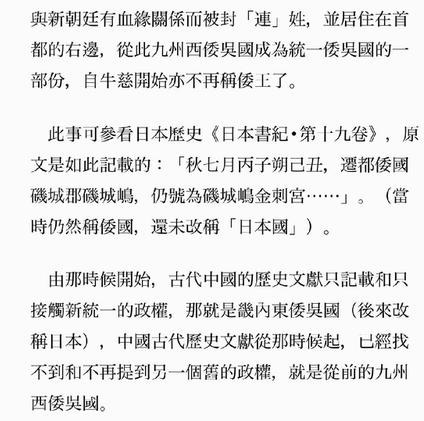 與新朝廷有血緣關係而被封「連」姓，並居住在首都的右邊，從此九州西倭吳國成為統一倭吳國的一部份，自牛慈開始亦不再稱倭王了。

此事可參看日本歷史《日本書紀·第十九卷》，原文是如此記載的：「秋七月丙子朔己丑，遷都倭國磯城郡磯城嶋，仍號為磯城嶋金刺宮……」。（當時仍然稱倭國，還未改稱「日本國」）。

由那時候開始，古代中國的歷史文獻只記載和只接觸新統一的政權，那就是畿內東倭吳國（後來改稱日本），中國古代歷史文獻從那時候起，已經找不到和不再提到另一個舊的政權，就是從前的九州西倭吳國。